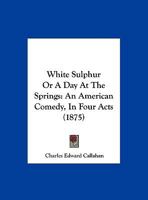 White Sulphur
Or A Day At The
Springs: An American
Comedy, In Four Acts
(1875)

Charles Edward Callahan